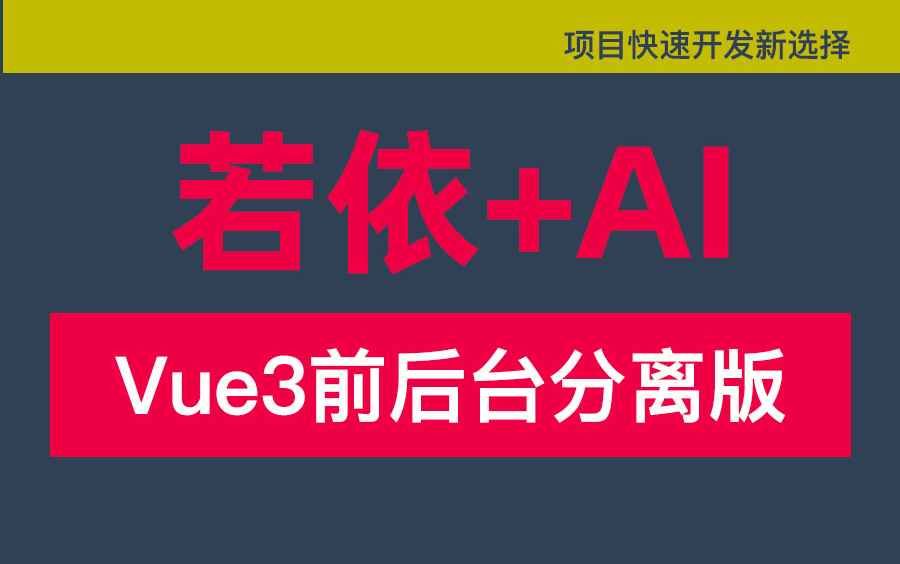 项目快速开发新选择

若依+AI

Vue3前后台分离版